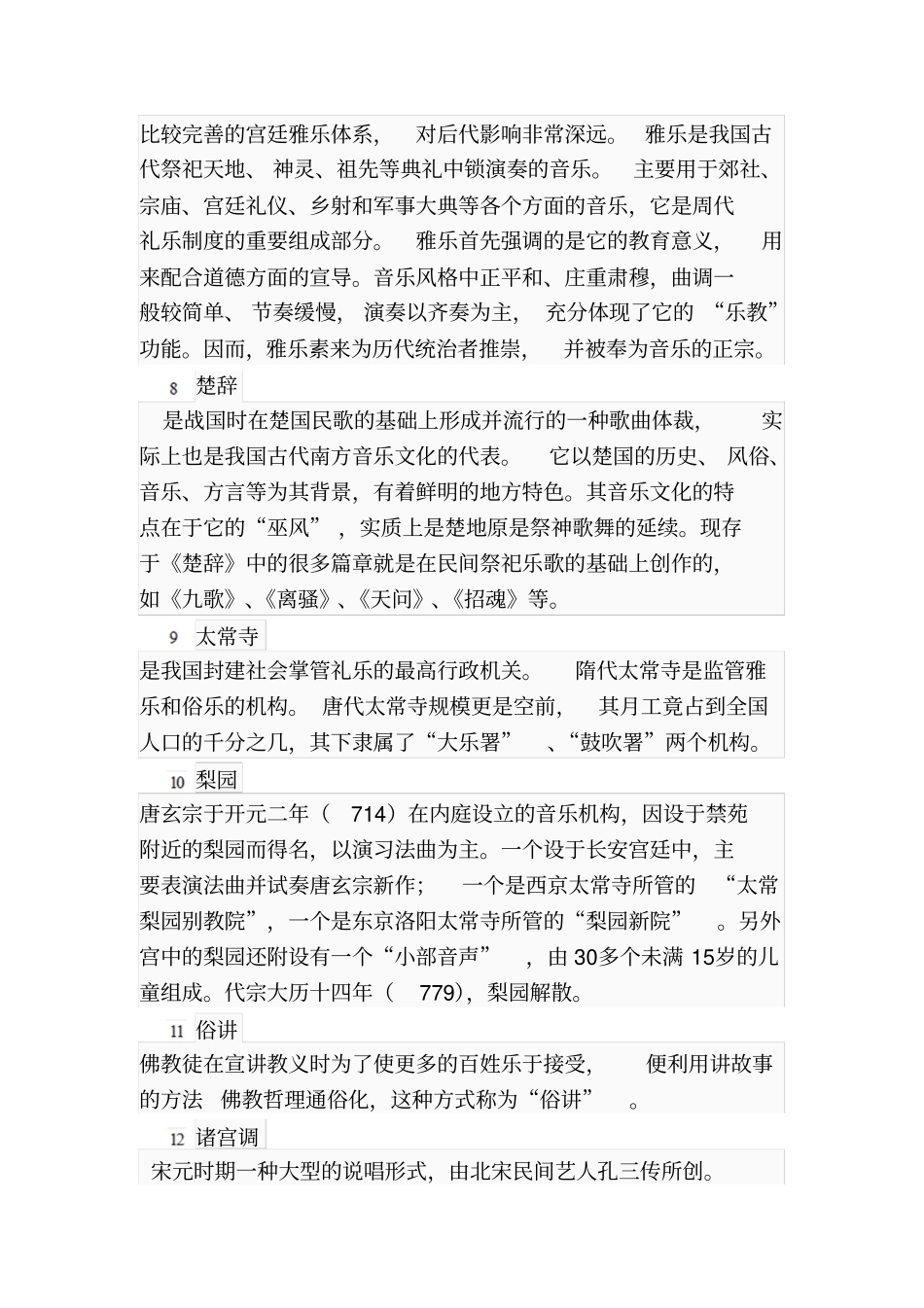 比较完善的宫廷雅乐体系，对后代影响非常深远。雅乐是我国古代祭祀天地、神灵、祖先等典礼中锁演奏的音乐。主要用于郊社、宗庙、宫廷礼仪、乡射和军事大典等各个方面的音乐，它是周代礼乐制度的重要组成部分。雅乐首先强调的是它的教育意义，用来配合道德方面的宣导。音乐风格中正平和、庄重肃穆，曲调一般较简单、节奏缓慢，演奏以齐奏为主，充分体现了它的“乐教”功能。因而，雅乐素来为历代统治者推崇，并被奉为音乐的正宗。

8 楚辞

是战国时在楚国民歌的基础上形成并流行的一种歌曲体裁，实际上也是我国古代南方音乐文化的代表。它以楚国的历史、风俗、音乐、方言等为其背景，有着鲜明的地方特色。其音乐文化的特点在于它的“巫风”，实质上是楚地原是祭神歌舞的延续。现存于《楚辞》中的很多篇章就是在民间祭祀乐歌的基础上创作的，如《九歌》、《离骚》、《天问》、《招魂》等。

9 太常寺

是我国封建社会掌管礼乐的最高行政机关。隋代太常寺是监管雅乐和俗乐的机构。唐代太常寺规模更是空前，其月工竟占到全国人口的千分之几，其下隶属了“大乐署”、“鼓吹署”两个机构。

10 梨园

唐玄宗于开元二年（714）在内庭设立的音乐机构，因设于禁苑附近的梨园而得名，以演习法曲为主。一个设于长安宫廷中，主要表演法曲并试奏唐玄宗新作；一个是西京太常寺所管的“太常梨园别教院”，一个是东京洛阳太常寺所管的“梨园新院”。另外宫中的梨园还附设有一个“小部音声”，由30多个未满15岁的儿童组成。代宗大历十四年（779），梨园解散。

11 俗讲

佛教徒在宣讲教义时为了使更多的百姓乐于接受，便利用讲故事的方法 佛教哲理通俗化，这种方式称为“俗讲”。

12 诸宫调

宋元时期一种大型的说唱形式，由北宋民间艺人孔三传所创。